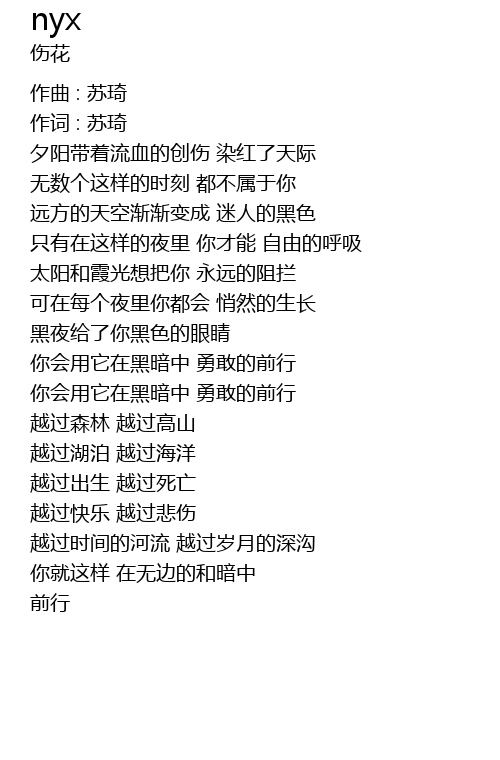 nyx
伤花

作曲 : 苏琦
作词 : 苏琦
夕阳带着流血的创伤 染红了天际
无数个这样的时刻 都不属于你
远方的天空渐渐变成 迷人的黑色
只有在这样的夜里 你才能 自由的呼吸
太阳和霞光想把你 永远的阻拦
可在每个夜里你都会 悄然的生长
黑夜给了你黑色的眼睛
你会用它在黑暗中 勇敢的前行
你会用它在黑暗中 勇敢的前行
越过森林 越过高山
越过湖泊 越过海洋
越过出生 越过死亡
越过快乐 越过悲伤
越过时间的河流 越过岁月的深沟
你就这样 在无边的和暗中
前行